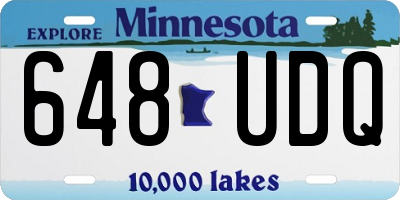 EXPLORE Minnesota

648 UDQ

10,000 lakes